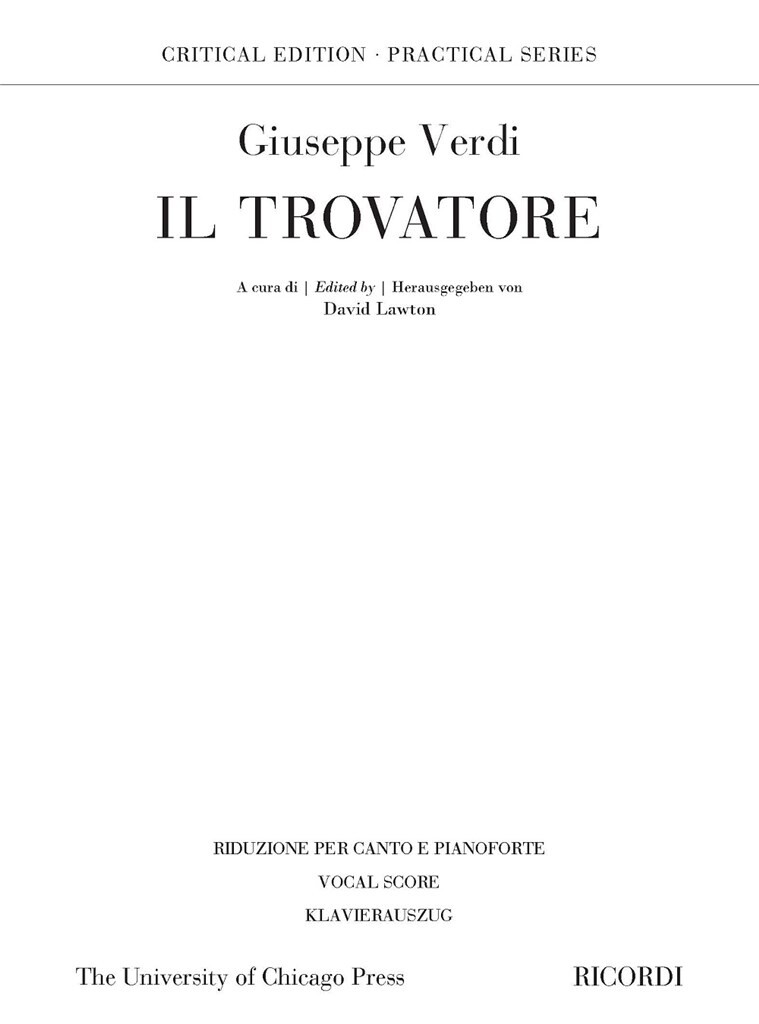 CRITICAL EDITION · PRACTICAL SERIES

Giuseppe Verdi

IL TROVATORE

A cura di | Edited by | Herausgegeben von
David Lawton

RIDUZIONE PER CANTO E PIANOFORTE

VOCAL SCORE

KLAVIERAUSZUG

The University of Chicago Press

RICORDI